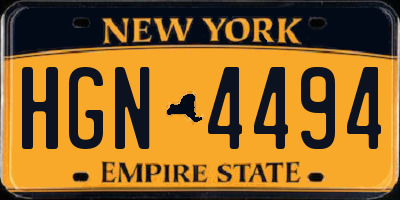 NEW YORK

HGN 4494

EMPIRE STATE